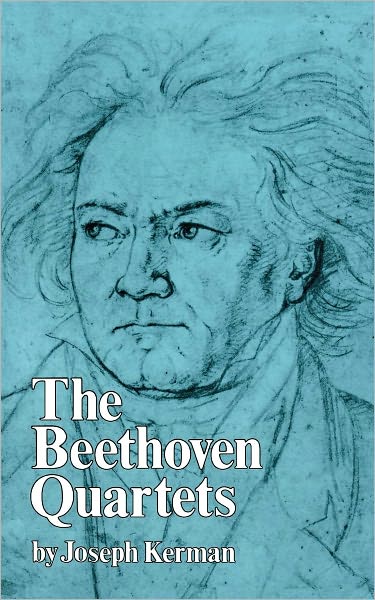 The Beethoven Quartets

by Joseph Kerman